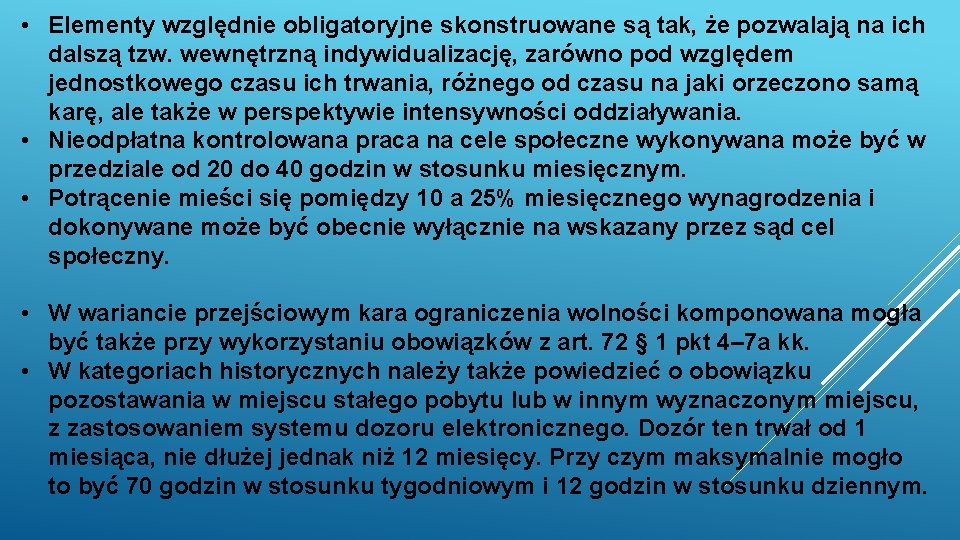 • Elementy względnie obligatoryjne skonstruowane są tak, że pozwalają na ich dalszą tzw. wewnętrzną indywidualizację, zarówno pod względem jednostkowego czasu ich trwania, różnego od czasu na jaki orzeczono samą karę, ale także w perspektywie intensywności oddziaływania.
• Nieodpłatna kontrolowana praca na cele społeczne wykonywana może być w przedziale od 20 do 40 godzin w stosunku miesięcznym.
• Potrącenie mieści się pomiędzy 10 a 25% miesięcznego wynagrodzenia i dokonywane może być obecnie wyłącznie na wskazany przez sąd cel społeczny.

• W wariancie przejściowym kara ograniczenia wolności komponowana mogła być także przy wykorzystaniu obowiązków z art. 72 § 1 pkt 4–7a kk.
• W kategoriach historycznych należy także powiedzieć o obowiązku pozostawania w miejscu stałego pobytu lub w innym wyznaczonym miejscu, z zastosowaniem systemu dozoru elektronicznego. Dozór ten trwał od 1 miesiąca, nie dłużej jednak niż 12 miesięcy. Przy czym maksymalnie mogło to być 70 godzin w stosunku tygodniowym i 12 godzin w stosunku dziennym.